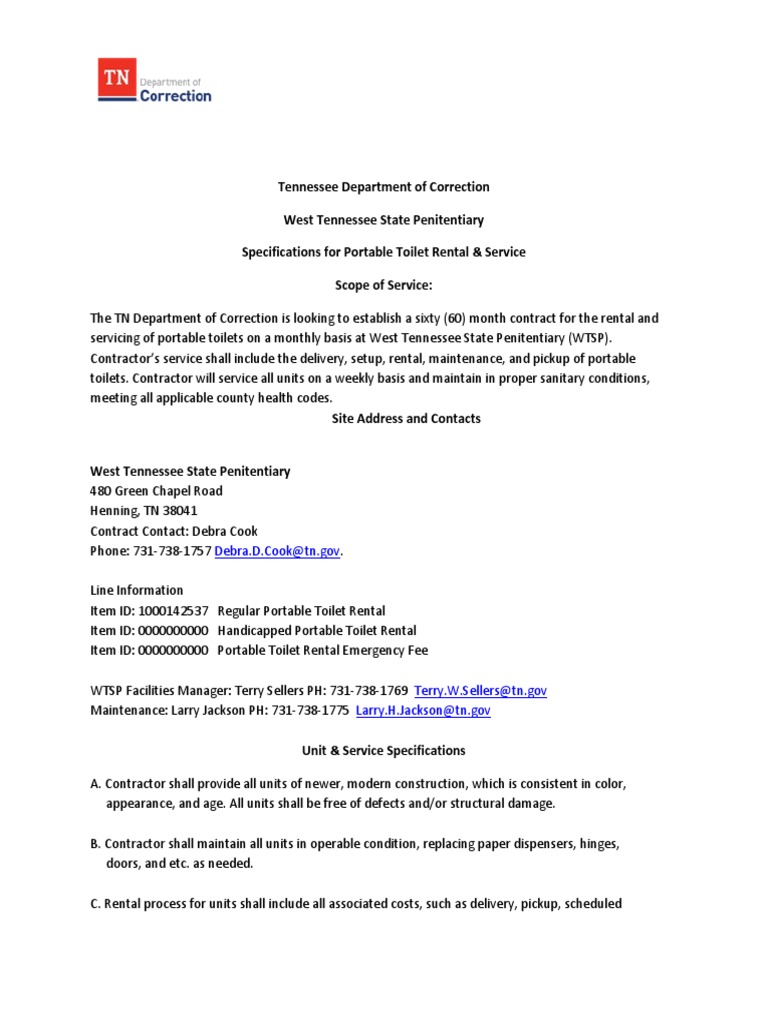 TN Department of Correction

Tennessee Department of Correction

West Tennessee State Penitentiary

Specifications for Portable Toilet Rental & Service

Scope of Service:

The TN Department of Correction is looking to establish a sixty (60) month contract for the rental and servicing of portable toilets on a monthly basis at West Tennessee State Penitentiary (WTSP). Contractor's service shall include the delivery, setup, rental, maintenance, and pickup of portable toilets. Contractor will service all units on a weekly basis and maintain in proper sanitary conditions, meeting all applicable county health codes.

Site Address and Contacts

West Tennessee State Penitentiary
480 Green Chapel Road
Henning, TN 38041
Contract Contact: Debra Cook
Phone: 731-738-1757 Debra.D.Cook@tn.gov.

Line Information
Item ID: 1000142537 Regular Portable Toilet Rental
Item ID: 0000000000 Handicapped Portable Toilet Rental
Item ID: 0000000000 Portable Toilet Rental Emergency Fee

WTSP Facilities Manager: Terry Sellers PH: 731-738-1769 Terry.W.Sellers@tn.gov
Maintenance: Larry Jackson PH: 731-738-1775 Larry.H.Jackson@tn.gov

Unit & Service Specifications

A. Contractor shall provide all units of newer, modern construction, which is consistent in color, appearance, and age. All units shall be free of defects and/or structural damage.

B. Contractor shall maintain all units in operable condition, replacing paper dispensers, hinges, doors, and etc. as needed.

C. Rental process for units shall include all associated costs, such as delivery, pickup, scheduled